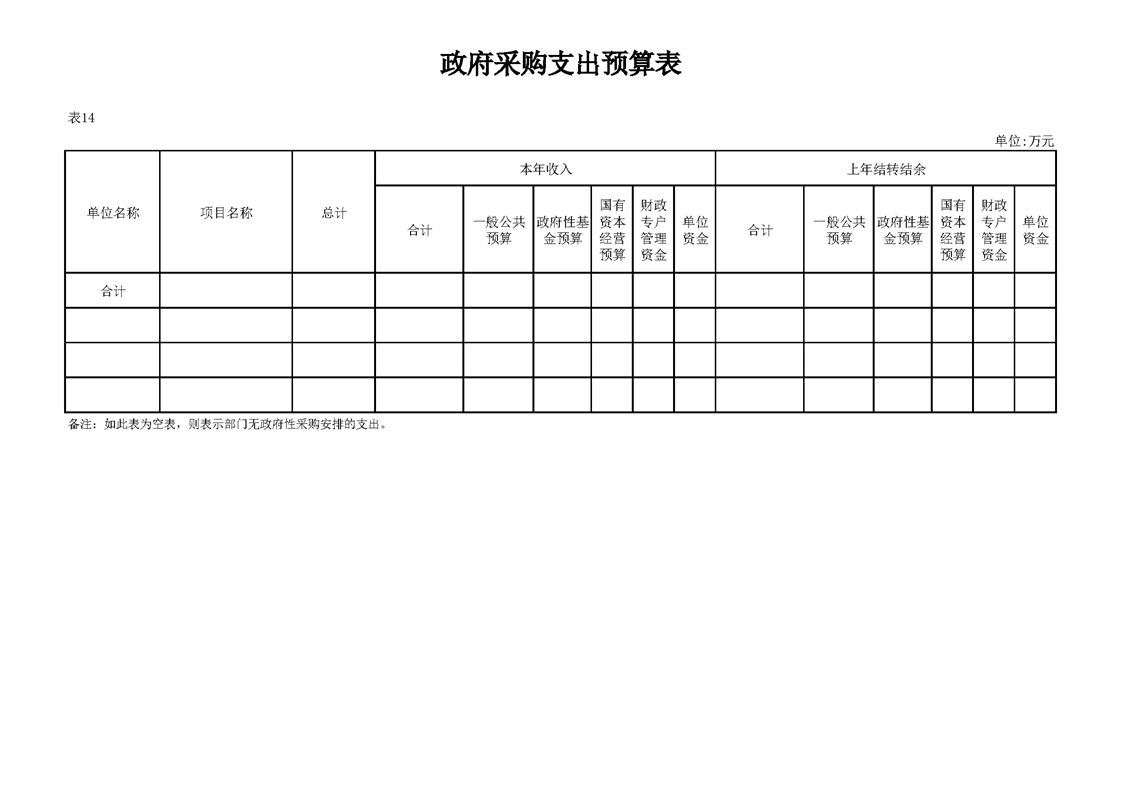 政府采购支出预算表

表14

单位:万元

| 单位名称 | 项目名称 | 总计 | 本年收入 | | | | | | 上年结转结余 | | | | | |
|---|---|---|---|---|---|---|---|---|---|---|---|---|---|---|
| | | | 合计 | 一般公共预算 | 政府性基金预算 | 国有资本经营预算 | 财政专户管理资金 | 单位资金 | 合计 | 一般公共预算 | 政府性基金预算 | 国有资本经营预算 | 财政专户管理资金 | 单位资金 |
| 合计 | | | | | | | | | | | | | | |
| | | | | | | | | | | | | | | |
| | | | | | | | | | | | | | | |
| | | | | | | | | | | | | | | |

备注：如此表为空表，则表示部门无政府性采购安排的支出。